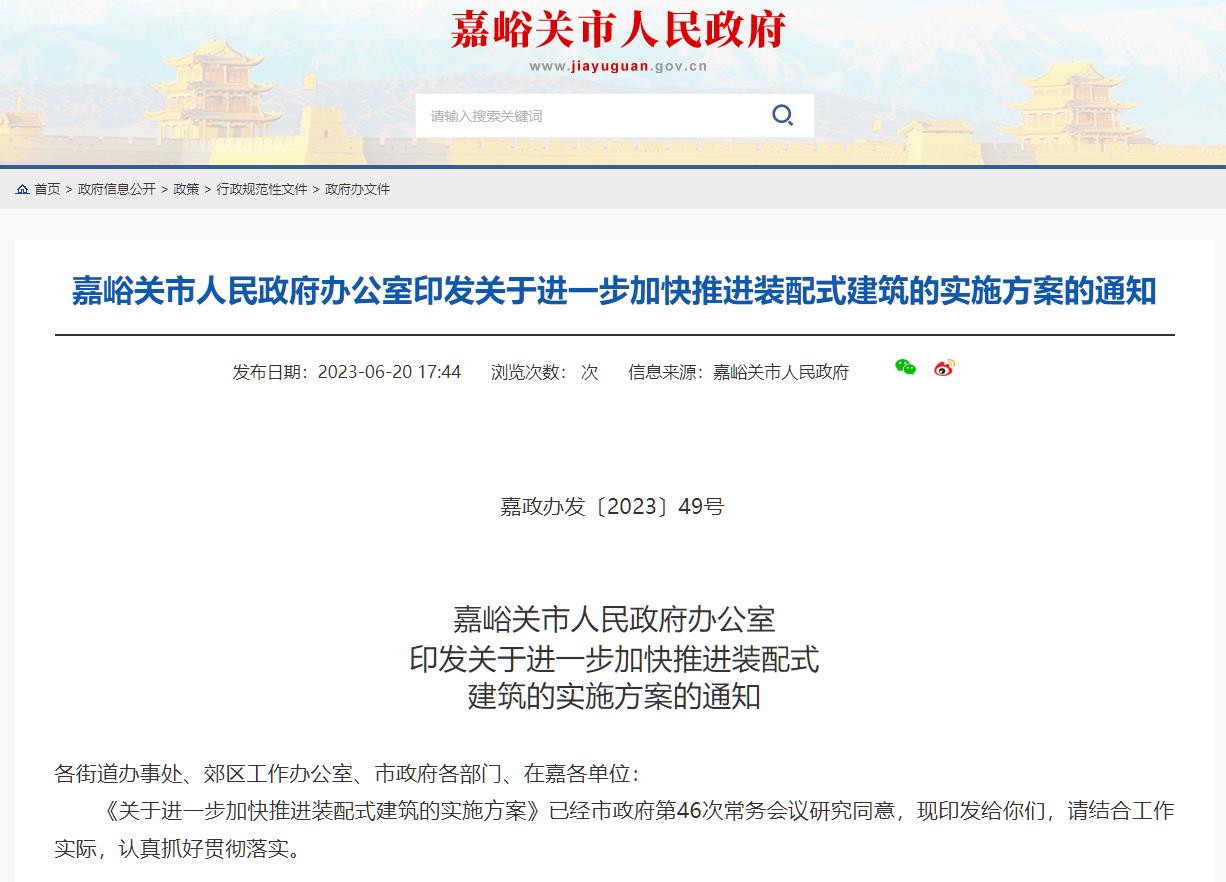 嘉峪关市人民政府
www.jiayuguan.gov.cn

请输入搜索关键词

首页 > 政府信息公开 > 政策 > 行政规范性文件 > 政府办文件

嘉峪关市人民政府办公室印发关于进一步加快推进装配式建筑的实施方案的通知

发布日期：2023-06-20 17:44 浏览次数： 次 信息来源：嘉峪关市人民政府

嘉政办发〔2023〕49号

嘉峪关市人民政府办公室
印发关于进一步加快推进装配式
建筑的实施方案的通知

各街道办事处、郊区工作办公室、市政府各部门、在嘉各单位：

《关于进一步加快推进装配式建筑的实施方案》已经市政府第46次常务会议研究同意，现印发给你们，请结合工作实际，认真抓好贯彻落实。